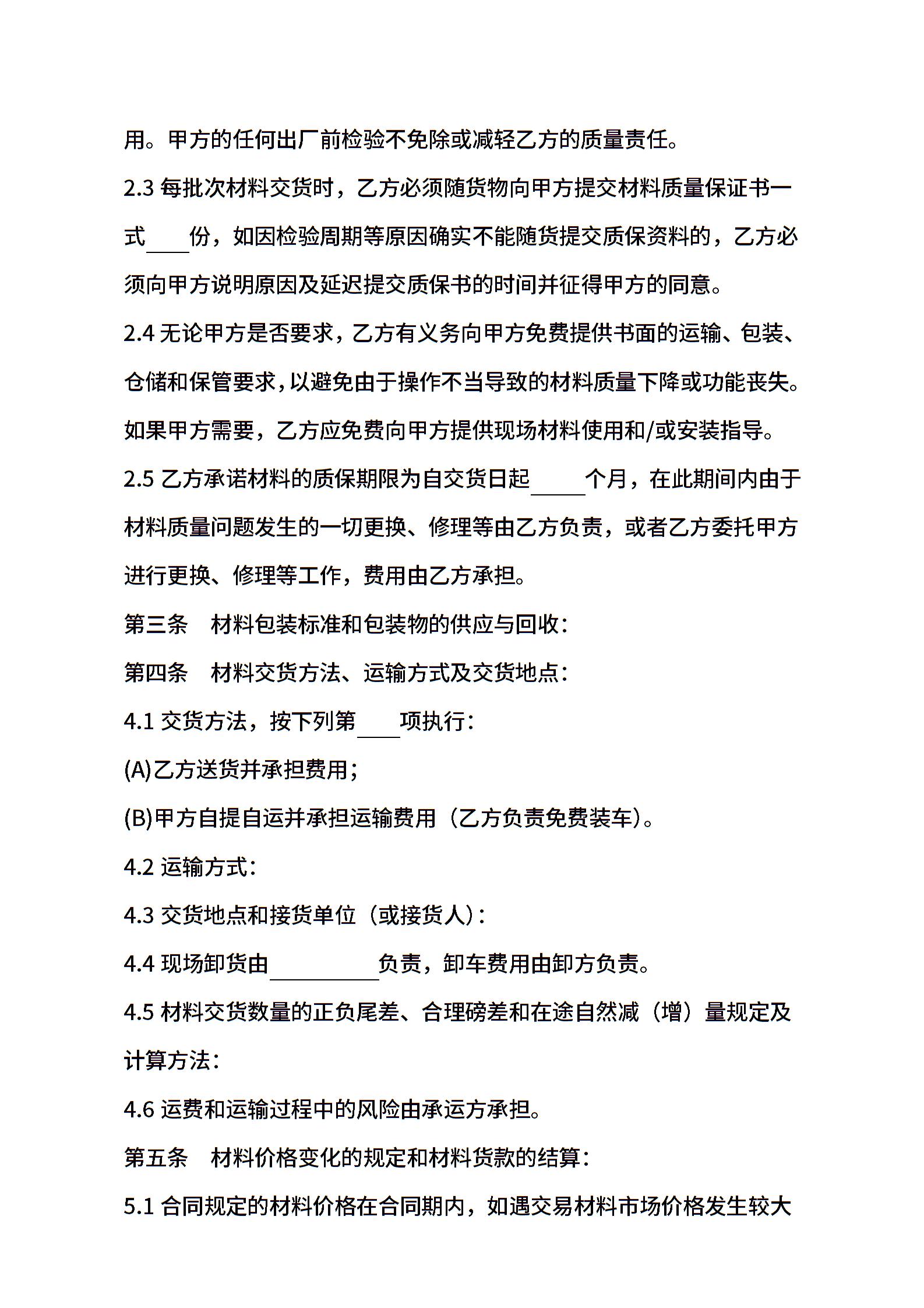 用。甲方的任何出厂前检验不免除或减轻乙方的质量责任。

2.3 每批次材料交货时，乙方必须随货物向甲方提交材料质量保证书一式____份，如因检验周期等原因确实不能随货提交质保资料的，乙方必须向甲方说明原因及延迟提交质保书的时间并征得甲方的同意。

2.4 无论甲方是否要求，乙方有义务向甲方免费提供书面的运输、包装、仓储和保管要求，以避免由于操作不当导致的材料质量下降或功能丧失。如果甲方需要，乙方应免费向甲方提供现场材料使用和/或安装指导。

2.5 乙方承诺材料的质保期限为自交货日起_____个月，在此期间内由于材料质量问题发生的一切更换、修理等由乙方负责，或者乙方委托甲方进行更换、修理等工作，费用由乙方承担。

第三条　材料包装标准和包装物的供应与回收：

第四条　材料交货方法、运输方式及交货地点：

4.1 交货方法，按下列第____项执行：

(A)乙方送货并承担费用；

(B)甲方自提自运并承担运输费用（乙方负责免费装车）。

4.2 运输方式：

4.3 交货地点和接货单位（或接货人）：

4.4 现场卸货由__________负责，卸车费用由卸方负责。

4.5 材料交货数量的正负尾差、合理磅差和在途自然减（增）量规定及计算方法：

4.6 运费和运输过程中的风险由承运方承担。

第五条　材料价格变化的规定和材料货款的结算：

5.1 合同规定的材料价格在合同期内，如遇交易材料市场价格发生较大